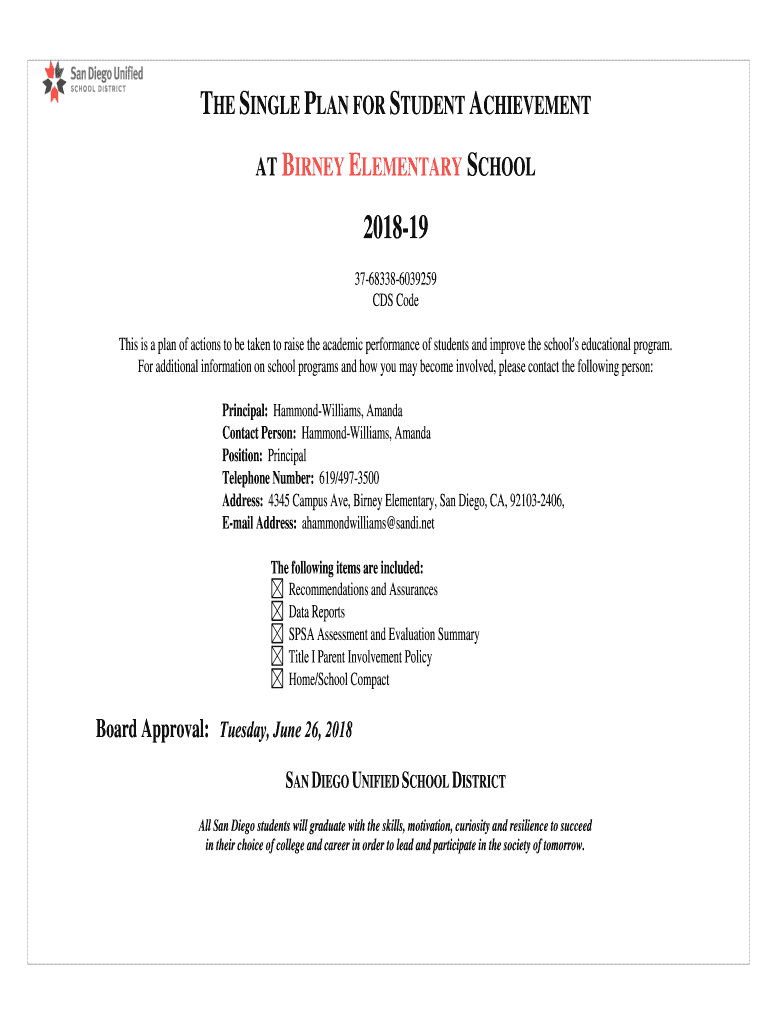 San Diego Unified
SCHOOL DISTRICT

THE SINGLE PLAN FOR STUDENT ACHIEVEMENT

AT BIRNEY ELEMENTARY SCHOOL

2018-19

37-68338-6039259
CDS Code

This is a plan of actions to be taken to raise the academic performance of students and improve the school's educational program. For additional information on school programs and how you may become involved, please contact the following person:

Principal: Hammond-Williams, Amanda
Contact Person: Hammond-Williams, Amanda
Position: Principal
Telephone Number: 619/497-3500
Address: 4345 Campus Ave, Birney Elementary, San Diego, CA, 92103-2406,
E-mail Address: ahammondwilliams@sandi.net

The following items are included:
☒ Recommendations and Assurances
☒ Data Reports
☒ SPSA Assessment and Evaluation Summary
☒ Title I Parent Involvement Policy
☒ Home/School Compact

Board Approval: Tuesday, June 26, 2018

SAN DIEGO UNIFIED SCHOOL DISTRICT

All San Diego students will graduate with the skills, motivation, curiosity and resilience to succeed in their choice of college and career in order to lead and participate in the society of tomorrow.